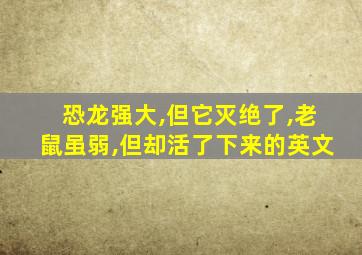 恐龙强大,但它灭绝了,老鼠虽弱,但却活了下来的英文